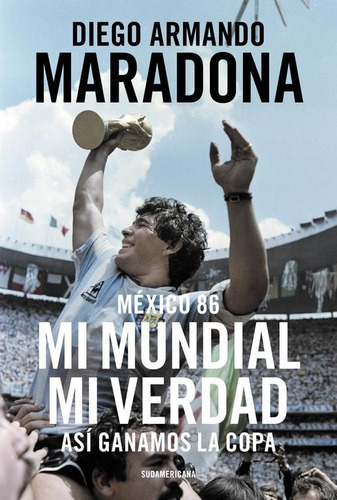 DIEGO ARMANDO
MARADONA

MÉXICO 86
MI MUNDIAL
MI VERDAD
ASÍ GANAMOS LA COPA

SUDAMERICANA